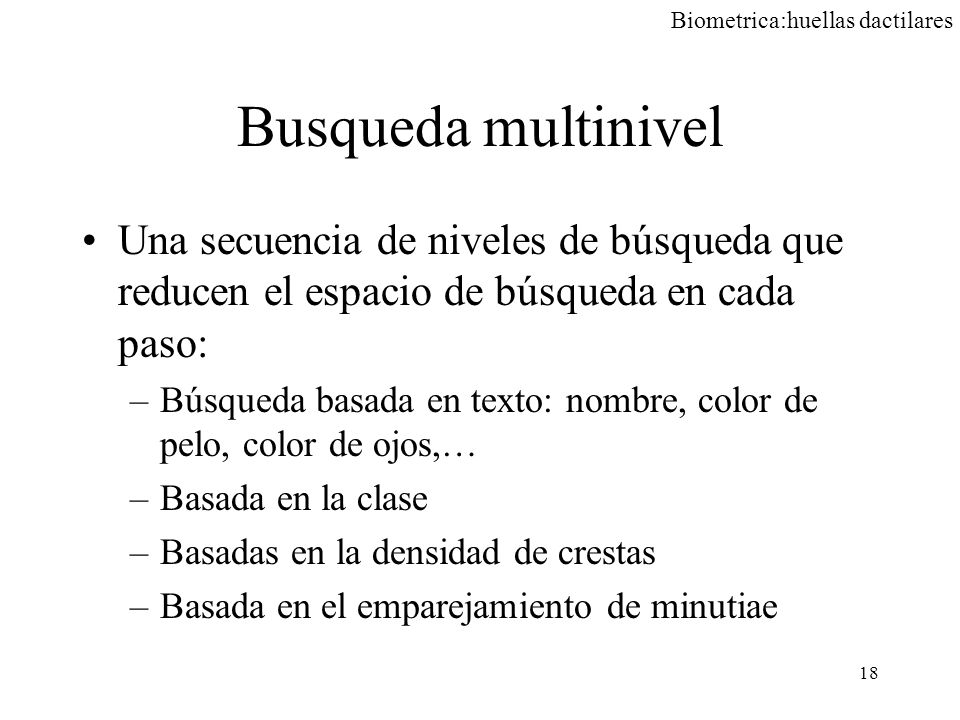 Biometrica:huellas dactilares

Busqueda multinivel

• Una secuencia de niveles de búsqueda que reducen el espacio de búsqueda en cada paso:

– Búsqueda basada en texto: nombre, color de pelo, color de ojos,…

– Basada en la clase

– Basadas en la densidad de crestas

– Basada en el emparejamiento de minutiae

18